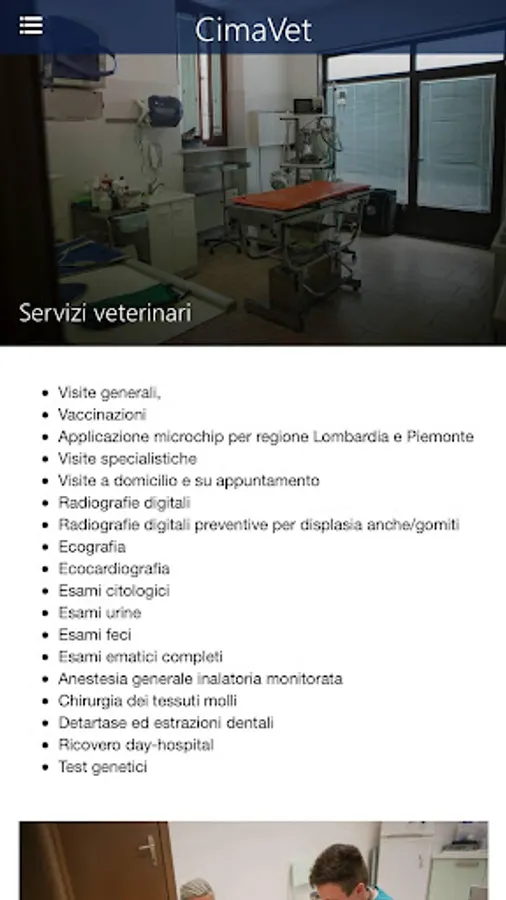 CimaVet

Servizi veterinari

- Visite generali,
- Vaccinazioni
- Applicazione microchip per regione Lombardia e Piemonte
- Visite specialistiche
- Visite a domicilio e su appuntamento
- Radiografie digitali
- Radiografie digitali preventive per displasia anche/gomiti
- Ecografia
- Ecocardiografia
- Esami citologici
- Esami urine
- Esami feci
- Esami ematici completi
- Anestesia generale inalatoria monitorata
- Chirurgia dei tessuti molli
- Detartase ed estrazioni dentali
- Ricovero day-hospital
- Test genetici